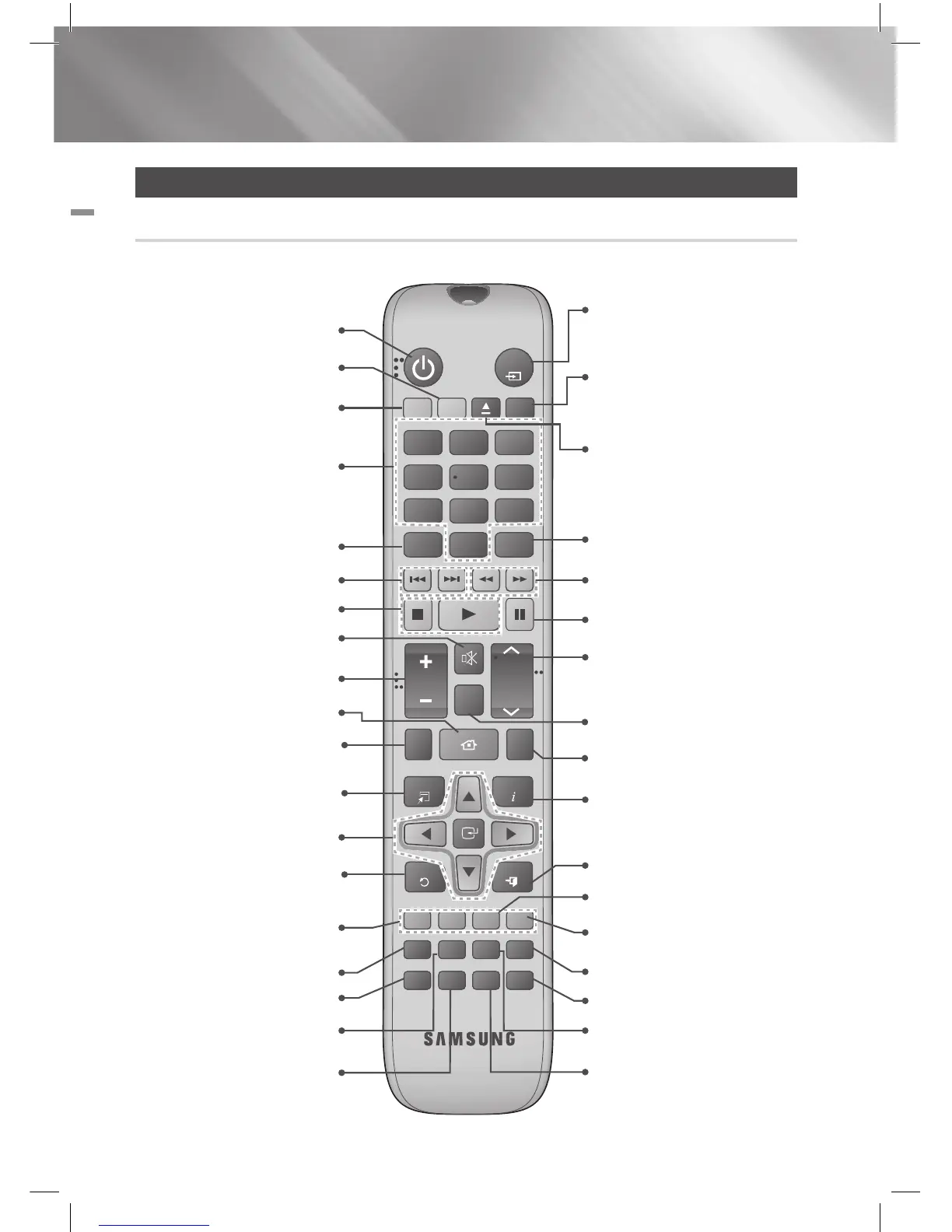 SAMSUNG